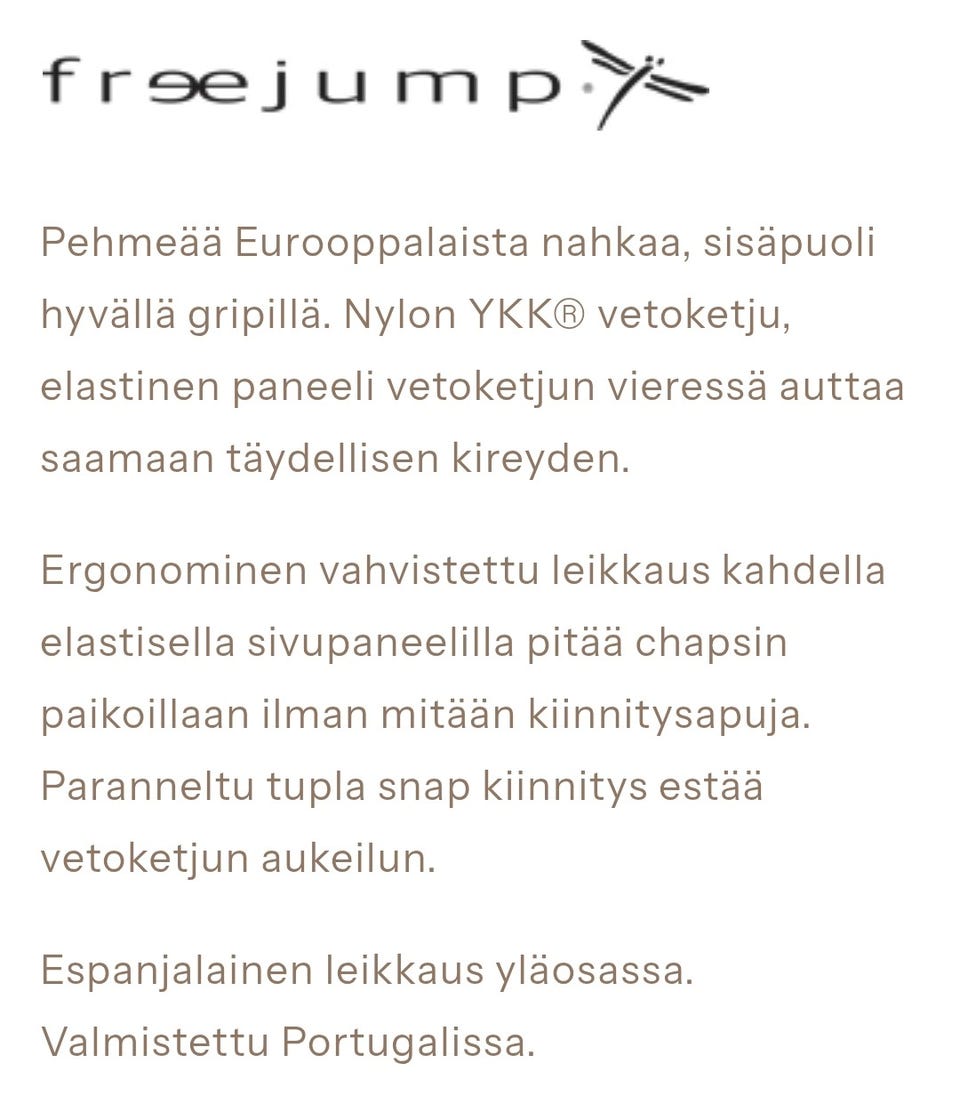 freejump

Pehmeää Eurooppalaista nahkaa, sisäpuoli hyvällä gripillä. Nylon YKK® vetoketju, elastinen paneeli vetoketjun vieressä auttaa saamaan täydellisen kireyden.

Ergonominen vahvistettu leikkaus kahdella elastisella sivupaneelilla pitää chapsin paikoillaan ilman mitään kiinnitysapuja. Paranneltu tupla snap kiinnitys estää vetoketjun aukeilun.

Espanjalainen leikkaus yläosassa. Valmistettu Portugalissa.